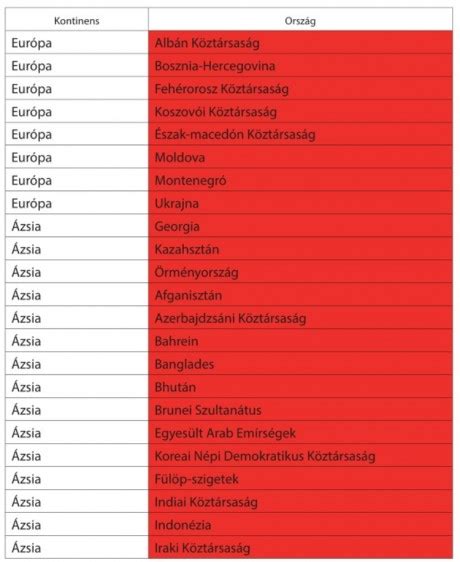 | Kontinens | Ország |
|---|---|
| Európa | Albán Köztársaság |
| Európa | Bosznia-Hercegovina |
| Európa | Fehérorosz Köztársaság |
| Európa | Koszovói Köztársaság |
| Európa | Észak-macedón Köztársaság |
| Európa | Moldova |
| Európa | Montenegró |
| Európa | Ukrajna |
| Ázsia | Georgia |
| Ázsia | Kazahsztán |
| Ázsia | Örményország |
| Ázsia | Afganisztán |
| Ázsia | Azerbajdzsáni Köztársaság |
| Ázsia | Bahrein |
| Ázsia | Banglades |
| Ázsia | Bhután |
| Ázsia | Brunei Szultanátus |
| Ázsia | Egyesült Arab Emírségek |
| Ázsia | Koreai Népi Demokratikus Köztársaság |
| Ázsia | Fülöp-szigetek |
| Ázsia | Indiai Köztársaság |
| Ázsia | Indonézia |
| Ázsia | Iraki Köztársaság |